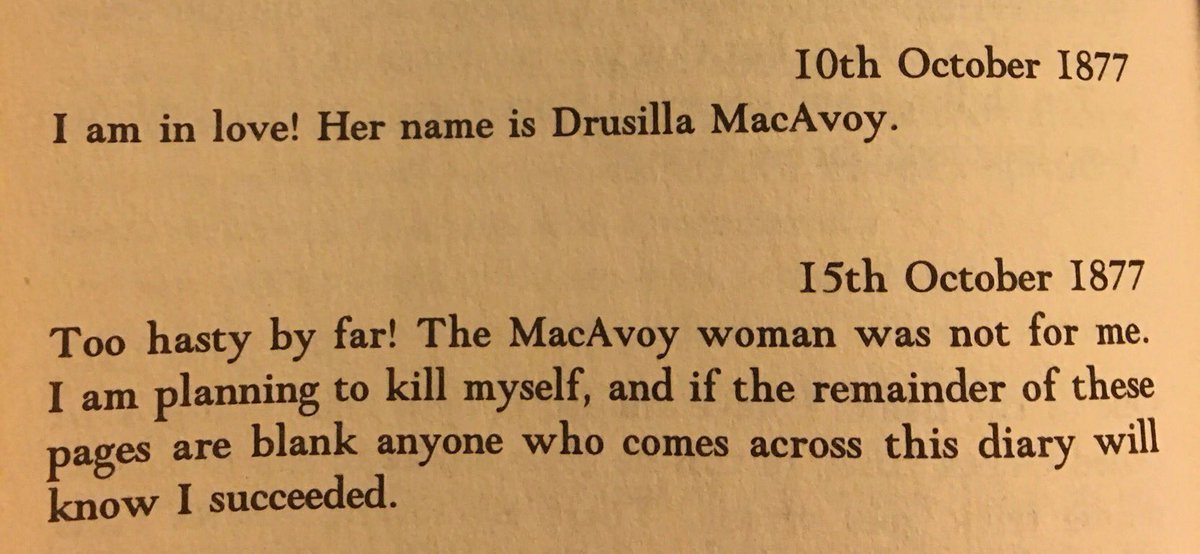 10th October 1877

I am in love! Her name is Drusilla MacAvoy.

15th October 1877

Too hasty by far! The MacAvoy woman was not for me. I am planning to kill myself, and if the remainder of these pages are blank anyone who comes across this diary will know I succeeded.